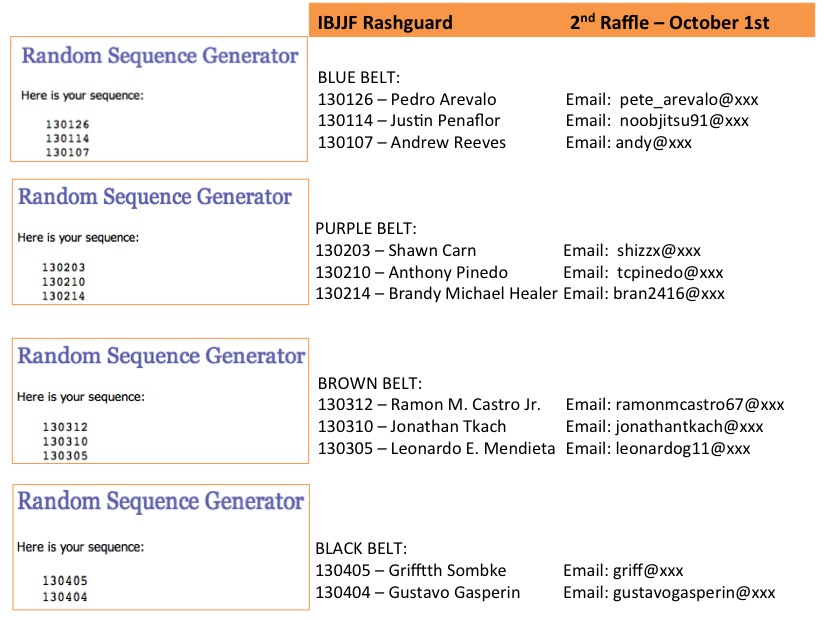 IBJJF Rashguard 2$^{nd}$ Raffle – October 1st

Random Sequence Generator

Here is your sequence:

130126
130114
130107

BLUE BELT:
130126 – Pedro Arevalo Email: pete_arevalo@xxx
130114 – Justin Penaflor Email: noobjitsu91@xxx
130107 – Andrew Reeves Email: andy@xxx

Random Sequence Generator

Here is your sequence:

130203
130210
130214

PURPLE BELT:
130203 – Shawn Carn Email: shizzx@xxx
130210 – Anthony Pinedo Email: tcpinedo@xxx
130214 – Brandy Michael Healer Email: bran2416@xxx

Random Sequence Generator

Here is your sequence:

130312
130310
130305

BROWN BELT:
130312 – Ramon M. Castro Jr. Email: ramonmcastro67@xxx
130310 – Jonathan Tkach Email: jonathantkach@xxx
130305 – Leonardo E. Mendieta Email: leonardog11@xxx

Random Sequence Generator

Here is your sequence:

130405
130404

BLACK BELT:
130405 – Grifftth Sombke Email: griff@xxx
130404 – Gustavo Gasperin Email: gustavogasperin@xxx